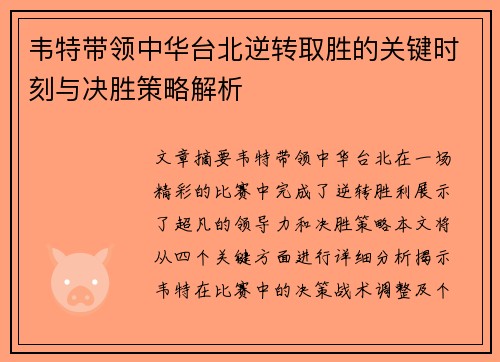 韦特带领中华台北逆转取胜的关键时刻与决胜策略解析

文章摘要韦特带领中华台北在一场精彩的比赛中完成了逆转胜利展示了超凡的领导力和决胜策略本文将从四个关键方面进行详细分析揭示韦特在比赛中的决策战术调整及个